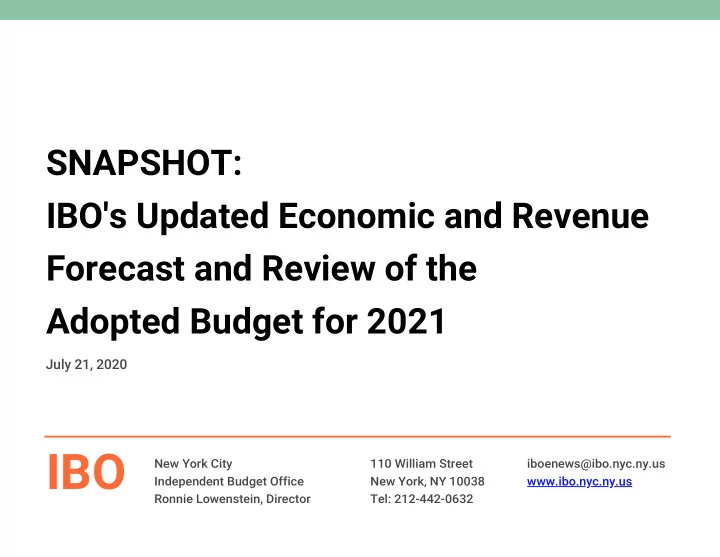 SNAPSHOT:
IBO's Updated Economic and Revenue Forecast and Review of the Adopted Budget for 2021

July 21, 2020

IBO

New York City
Independent Budget Office
Ronnie Lowenstein, Director

110 William Street
New York, NY 10038
Tel: 212-442-0632

iboenews@ibo.nyc.ny.us
www.ibo.nyc.ny.us